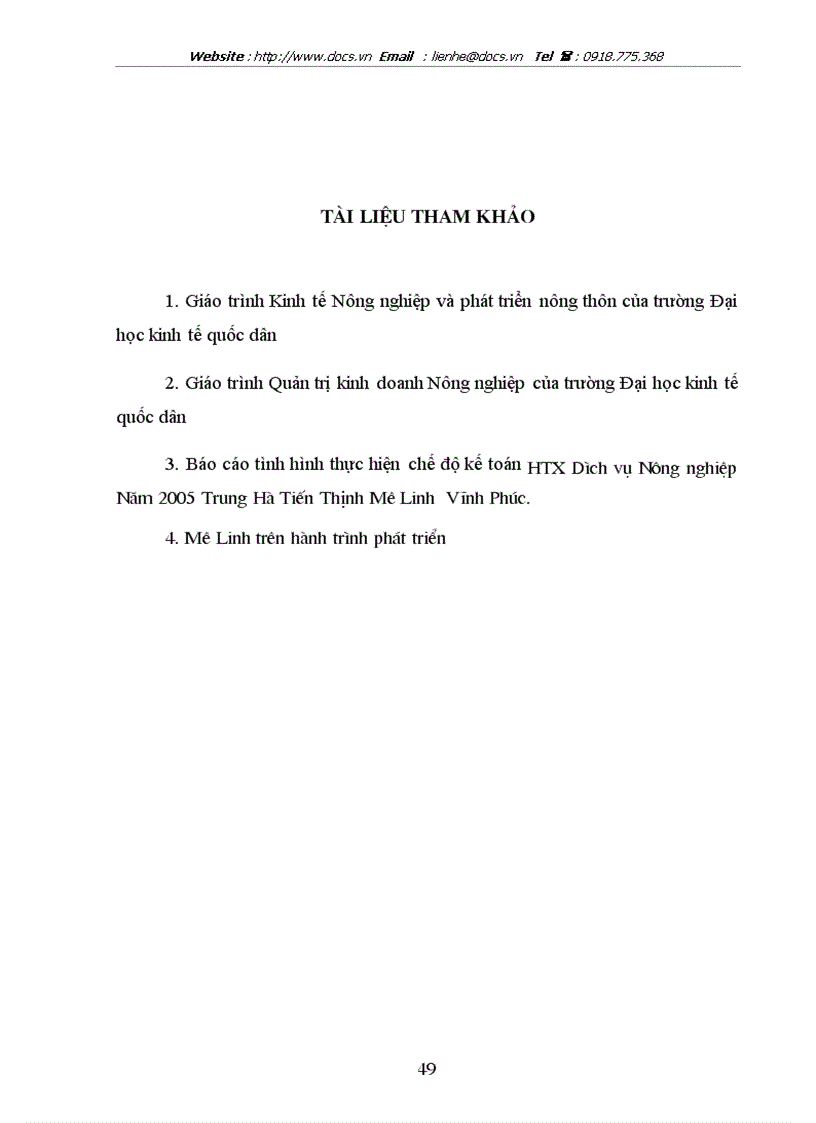 Website : http://www.docs.vn Email : lienhe@docs.vn Tel ☎ : 0918.775.368

TÀI LIỆU THAM KHẢO

1. Giáo trình Kinh tế Nông nghiệp và phát triển nông thôn của trường Đại học kinh tế quốc dân

2. Giáo trình Quản trị kinh doanh Nông nghiệp của trường Đại học kinh tế quốc dân

3. Báo cáo tình hình thực hiện chế độ kế toán HTX Dịch vụ Nông nghiệp Năm 2005 Trung Hà Tiến Thịnh Mê Linh Vĩnh Phúc.

4. Mê Linh trên hành trình phát triển

49